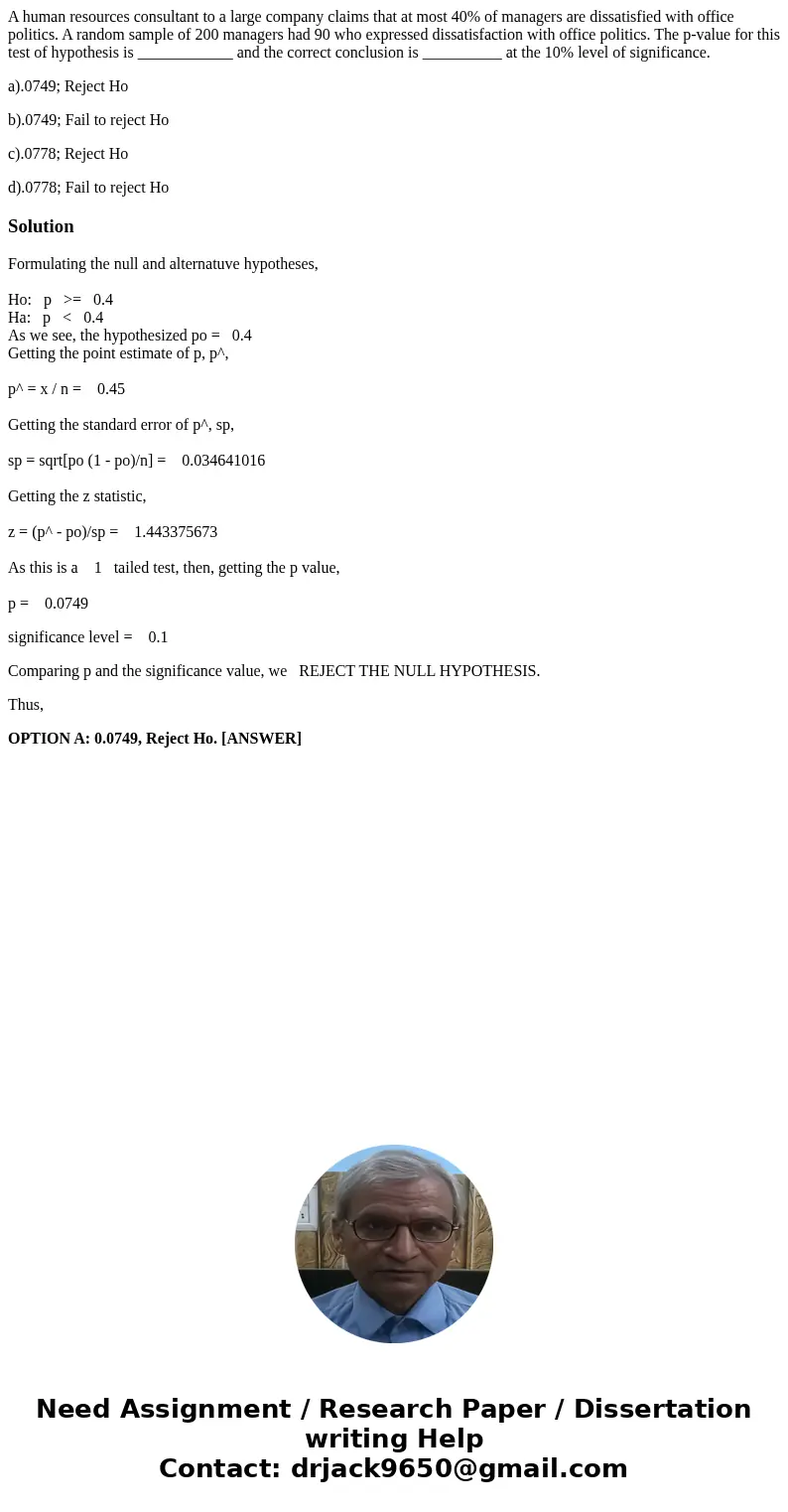 A human resources consultant to a large company claims that at most 40% of managers are dissatisfied with office politics. A random sample of 200 managers had 90 who expressed dissatisfaction with office politics. The p-value for this test of hypothesis is ____________ and the correct conclusion is __________ at the 10% level of significance.

a).0749; Reject Ho

b).0749; Fail to reject Ho

c).0778; Reject Ho

d).0778; Fail to reject Ho

Solution

Formulating the null and alternatuve hypotheses,

Ho: p >= 0.4
Ha: p < 0.4
As we see, the hypothesized po = 0.4
Getting the point estimate of p, p^,

p^ = x / n = 0.45

Getting the standard error of p^, sp,

sp = sqrt[po (1 - po)/n] = 0.034641016

Getting the z statistic,

z = (p^ - po)/sp = 1.443375673

As this is a 1 tailed test, then, getting the p value,

p = 0.0749

significance level = 0.1

Comparing p and the significance value, we REJECT THE NULL HYPOTHESIS.

Thus,

OPTION A: 0.0749, Reject Ho. [ANSWER]

Need Assignment / Research Paper / Dissertation writing Help
Contact: drjack9650@gmail.com